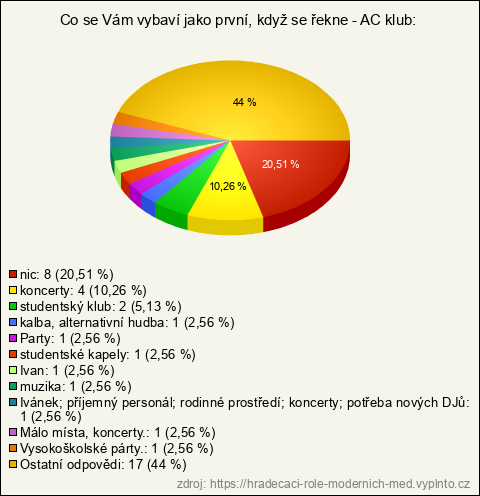 Co se Vám vybaví jako první, když se řekne - AC klub:

44 %

20,51 %

10,26 %

nic: 8 (20,51 %)
koncerty: 4 (10,26 %)
studentský klub: 2 (5,13 %)
kalba, alternativní hudba: 1 (2,56 %)
Party: 1 (2,56 %)
studentské kapely: 1 (2,56 %)
Ivan: 1 (2,56 %)
muzika: 1 (2,56 %)
Ivánek; příjemný personál; rodinné prostředí; koncerty; potřeba nových DJů: 1 (2,56 %)
Málo místa, koncerty.: 1 (2,56 %)
Vysokoškolské párty.: 1 (2,56 %)
Ostatní odpovědi: 17 (44 %)

zdroj: https://hradecaci-role-modernich-med.vyplnto.cz